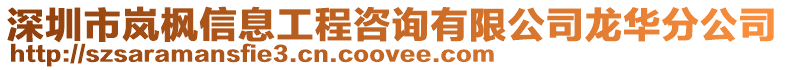 深圳市岚枫信息工程咨询有限公司龙华分公司
http://szsaramansfie3.cn.coovee.com